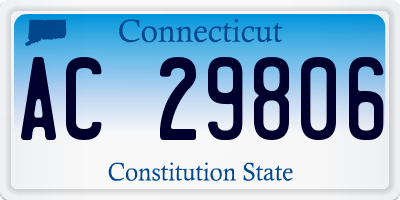 Connecticut

AC 29806

Constitution State